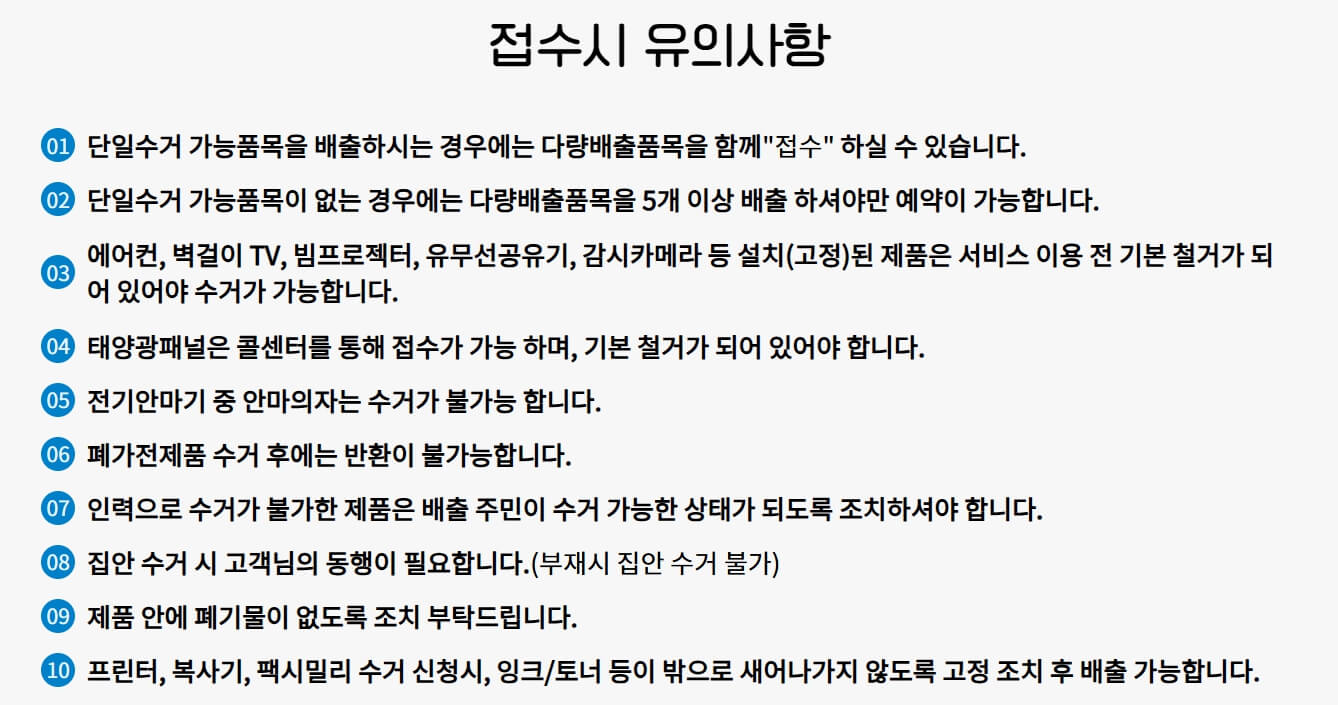 접수시 유의사항

01 단일수거 가능품목을 배출하시는 경우에는 다량배출품목을 함께"접수" 하실 수 있습니다.

02 단일수거 가능품목이 없는 경우에는 다량배출품목을 5개 이상 배출 하셔야만 예약이 가능합니다.

03 에어컨, 벽걸이 TV, 빔프로젝터, 유무선공유기, 감시카메라 등 설치(고정)된 제품은 서비스 이용 전 기본 철거가 되어 있어야 수거가 가능합니다.

04 태양광패널은 콜센터를 통해 접수가 가능 하며, 기본 철거가 되어 있어야 합니다.

05 전기안마기 중 안마의자는 수거가 불가능 합니다.

06 폐가전제품 수거 후에는 반환이 불가능합니다.

07 인력으로 수거가 불가한 제품은 배출 주민이 수거 가능한 상태가 되도록 조치하셔야 합니다.

08 집안 수거 시 고객님의 동행이 필요합니다.(부재시 집안 수거 불가)

09 제품 안에 폐기물이 없도록 조치 부탁드립니다.

10 프린터, 복사기, 팩시밀리 수거 신청시, 잉크/토너 등이 밖으로 새어나가지 않도록 고정 조치 후 배출 가능합니다.